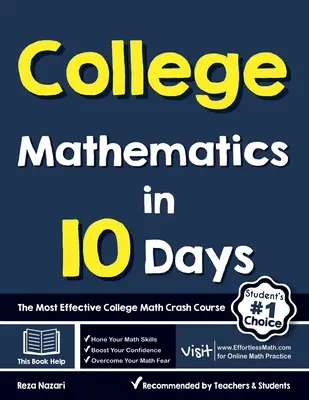 College

Mathematics

in

10 Days

The Most Effective College Math Crash Course

Student's #1 Choice

This Book Help

✓ Hone Your Math Skills
✓ Boost Your Confidence
✓ Overcome Your Math Fear

Visit www.EffortlessMath.com for Online Math Practice

Reza Nazari

✓ Recommended by Teachers & Students